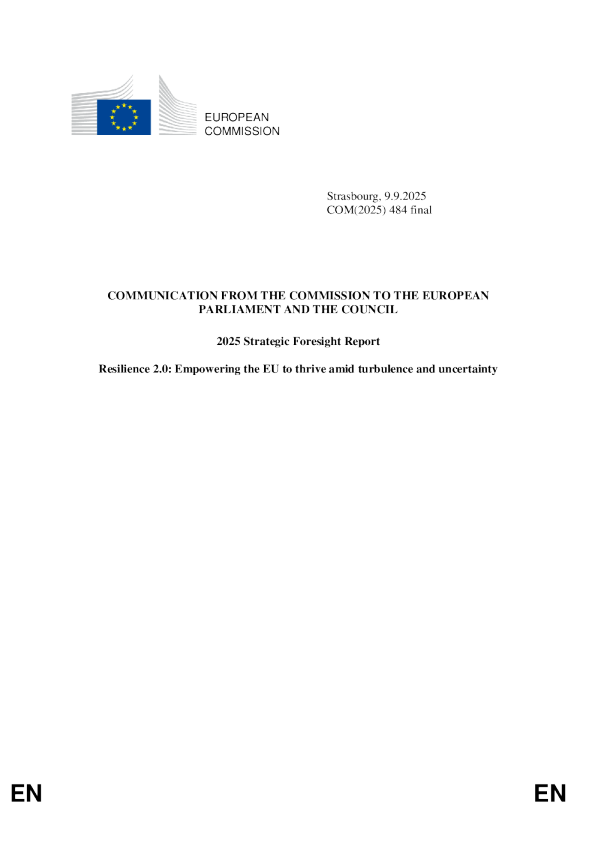 EUROPEAN
COMMISSION

Strasbourg, 9.9.2025
COM(2025) 484 final

COMMUNICATION FROM THE COMMISSION TO THE EUROPEAN PARLIAMENT AND THE COUNCIL

2025 Strategic Foresight Report

Resilience 2.0: Empowering the EU to thrive amid turbulence and uncertainty

EN

EN